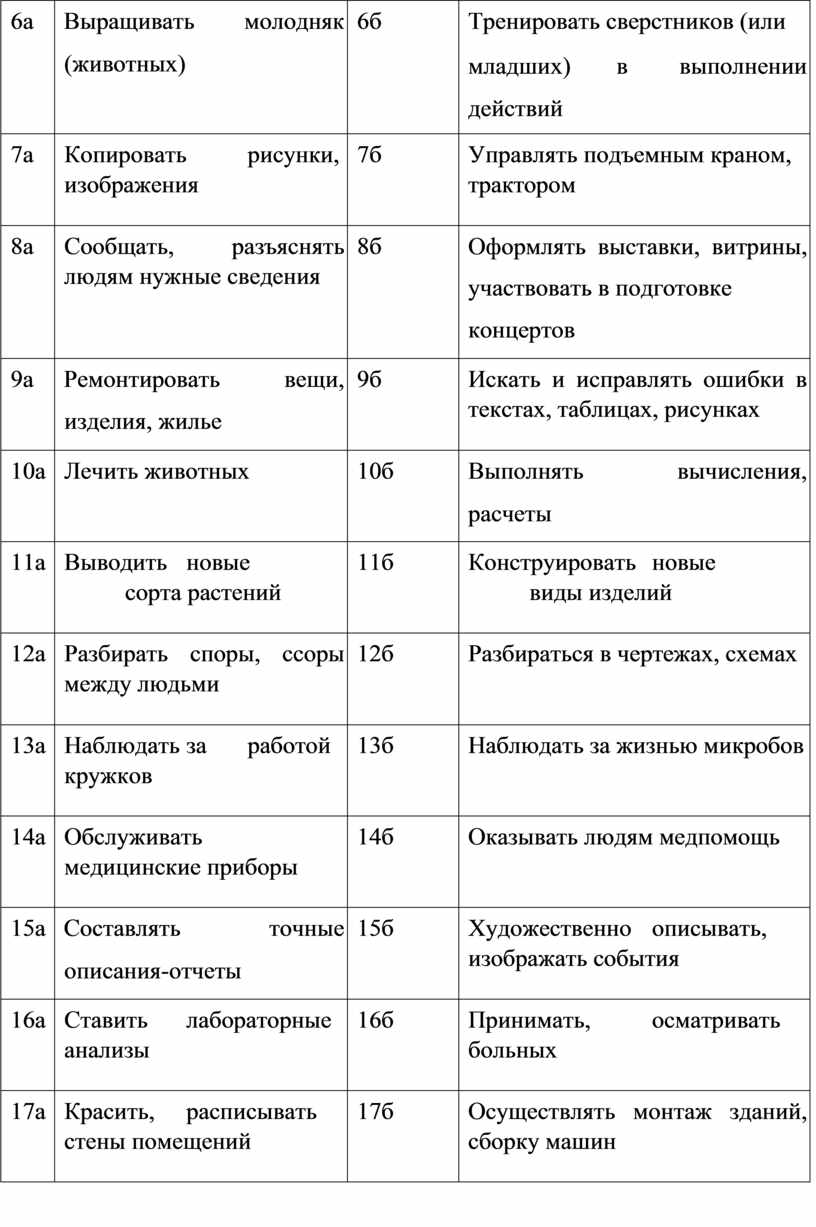 | 6а | Выращивать молодняк (животных) | 6б | Тренировать сверстников (или младших) в выполнении действий |
|---|---|---|---|
| 7а | Копировать рисунки, изображения | 7б | Управлять подъемным краном, трактором |
| 8а | Сообщать, разъяснять людям нужные сведения | 8б | Оформлять выставки, витрины, участвовать в подготовке концертов |
| 9а | Ремонтировать вещи, изделия, жилье | 9б | Искать и исправлять ошибки в текстах, таблицах, рисунках |
| 10а | Лечить животных | 10б | Выполнять вычисления, расчеты |
| 11а | Выводить новые сорта растений | 11б | Конструировать новые виды изделий |
| 12а | Разбирать споры, ссоры между людьми | 12б | Разбираться в чертежах, схемах |
| 13а | Наблюдать за работой кружков | 13б | Наблюдать за жизнью микробов |
| 14а | Обслуживать медицинские приборы | 14б | Оказывать людям медпомощь |
| 15а | Составлять точные описания-отчеты | 15б | Художественно описывать, изображать события |
| 16а | Ставить лабораторные анализы | 16б | Принимать, осматривать больных |
| 17а | Красить, расписывать стены помещений | 17б | Осуществлять монтаж зданий, сборку машин |